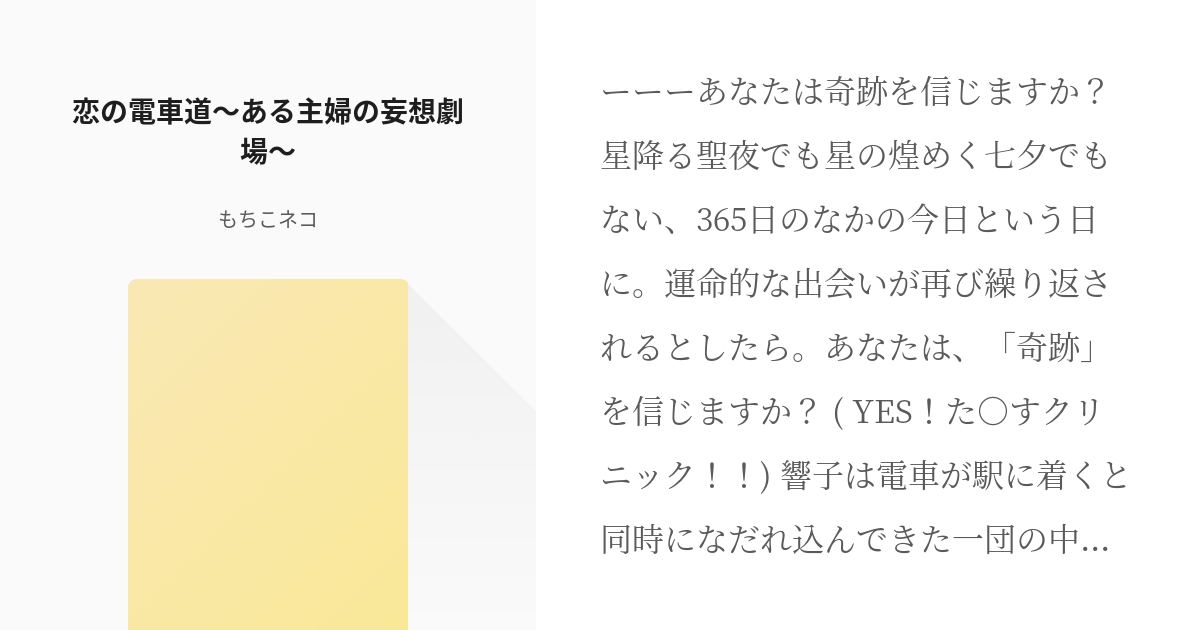 恋の電車道〜ある主婦の妄想劇場〜

もちこネコ

ーーーあなたは奇跡を信じますか？星降る聖夜でも星の煌めく七夕でもない、365日のなかの今日という日に。運命的な出会いが再び繰り返されるとしたら。あなたは、「奇跡」を信じますか？ ( YES！た〇すクリニック！！) 響子は電車が駅に着くと同時になだれ込んできた一団の中…